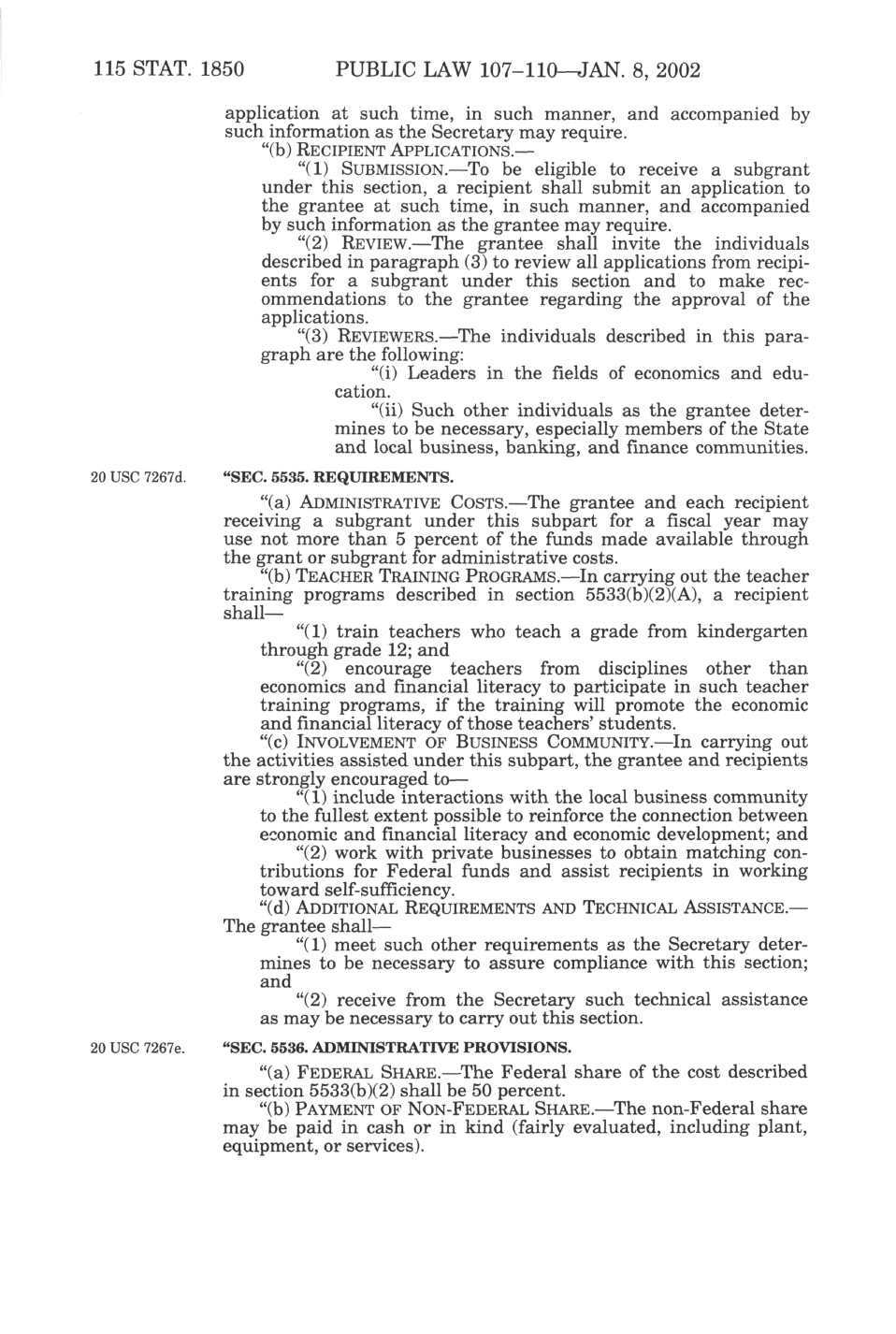 115 STAT. 1850 PUBLIC LAW 107–110—JAN. 8, 2002

application at such time, in such manner, and accompanied by such information as the Secretary may require.

"(b) RECIPIENT APPLICATIONS.—

"(1) SUBMISSION.—To be eligible to receive a subgrant under this section, a recipient shall submit an application to the grantee at such time, in such manner, and accompanied by such information as the grantee may require.

"(2) REVIEW.—The grantee shall invite the individuals described in paragraph (3) to review all applications from recipients for a subgrant under this section and to make recommendations to the grantee regarding the approval of the applications.

"(3) REVIEWERS.—The individuals described in this paragraph are the following:

"(i) Leaders in the fields of economics and education.

"(ii) Such other individuals as the grantee determines to be necessary, especially members of the State and local business, banking, and finance communities.

20 USC 7267d.

"SEC. 5535. REQUIREMENTS.

"(a) ADMINISTRATIVE COSTS.—The grantee and each recipient receiving a subgrant under this subpart for a fiscal year may use not more than 5 percent of the funds made available through the grant or subgrant for administrative costs.

"(b) TEACHER TRAINING PROGRAMS.—In carrying out the teacher training programs described in section 5533(b)(2)(A), a recipient shall—

"(1) train teachers who teach a grade from kindergarten through grade 12; and

"(2) encourage teachers from disciplines other than economics and financial literacy to participate in such teacher training programs, if the training will promote the economic and financial literacy of those teachers' students.

"(c) INVOLVEMENT OF BUSINESS COMMUNITY.—In carrying out the activities assisted under this subpart, the grantee and recipients are strongly encouraged to—

"(1) include interactions with the local business community to the fullest extent possible to reinforce the connection between economic and financial literacy and economic development; and

"(2) work with private businesses to obtain matching contributions for Federal funds and assist recipients in working toward self-sufficiency.

"(d) ADDITIONAL REQUIREMENTS AND TECHNICAL ASSISTANCE.—The grantee shall—

"(1) meet such other requirements as the Secretary determines to be necessary to assure compliance with this section; and

"(2) receive from the Secretary such technical assistance as may be necessary to carry out this section.

20 USC 7267e.

"SEC. 5536. ADMINISTRATIVE PROVISIONS.

"(a) FEDERAL SHARE.—The Federal share of the cost described in section 5533(b)(2) shall be 50 percent.

"(b) PAYMENT OF NON-FEDERAL SHARE.—The non-Federal share may be paid in cash or in kind (fairly evaluated, including plant, equipment, or services).